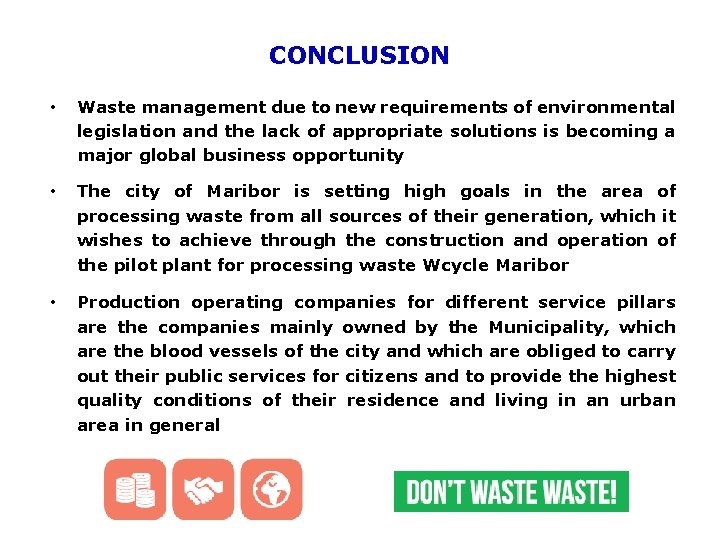 CONCLUSION

• Waste management due to new requirements of environmental legislation and the lack of appropriate solutions is becoming a major global business opportunity

• The city of Maribor is setting high goals in the area of processing waste from all sources of their generation, which it wishes to achieve through the construction and operation of the pilot plant for processing waste Wcycle Maribor

• Production operating companies for different service pillars are the companies mainly owned by the Municipality, which are the blood vessels of the city and which are obliged to carry out their public services for citizens and to provide the highest quality conditions of their residence and living in an urban area in general

DON'T WASTE WASTE!